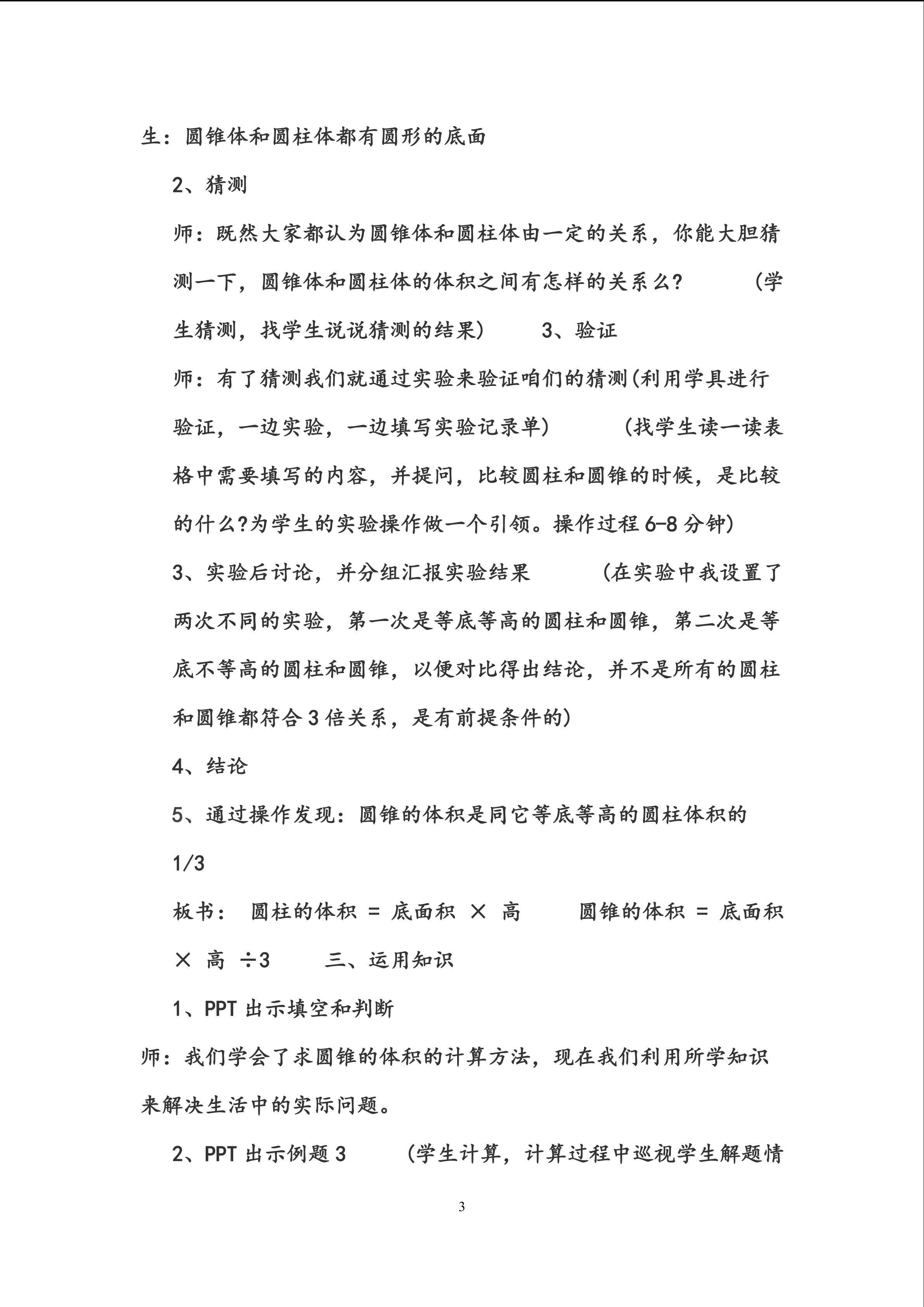 生：圆锥体和圆柱体都有圆形的底面

2、猜测

师：既然大家都认为圆锥体和圆柱体由一定的关系，你能大胆猜测一下，圆锥体和圆柱体的体积之间有怎样的关系么？　　（学生猜测，找学生说说猜测的结果）　　3、验证

师：有了猜测我们就通过实验来验证咱们的猜测(利用学具进行验证，一边实验，一边填写实验记录单)　　（找学生读一读表格中需要填写的内容，并提问，比较圆柱和圆锥的时候，是比较的什么?为学生的实验操作做一个引领。操作过程 6-8 分钟)

3、实验后讨论，并分组汇报实验结果　　（在实验中我设置了两次不同的实验，第一次是等底等高的圆柱和圆锥，第二次是等底不等高的圆柱和圆锥，以便对比得出结论，并不是所有的圆柱和圆锥都符合 3 倍关系，是有前提条件的)

4、结论

5、通过操作发现：圆锥的体积是同它等底等高的圆柱体积的 1/3

板书：　圆柱的体积 = 底面积 × 高　　圆锥的体积 = 底面积 × 高 ÷3　　三、运用知识

1、PPT 出示填空和判断

师：我们学会了求圆锥的体积的计算方法，现在我们利用所学知识来解决生活中的实际问题。

2、PPT 出示例题 3　　（学生计算，计算过程中巡视学生解题情

3